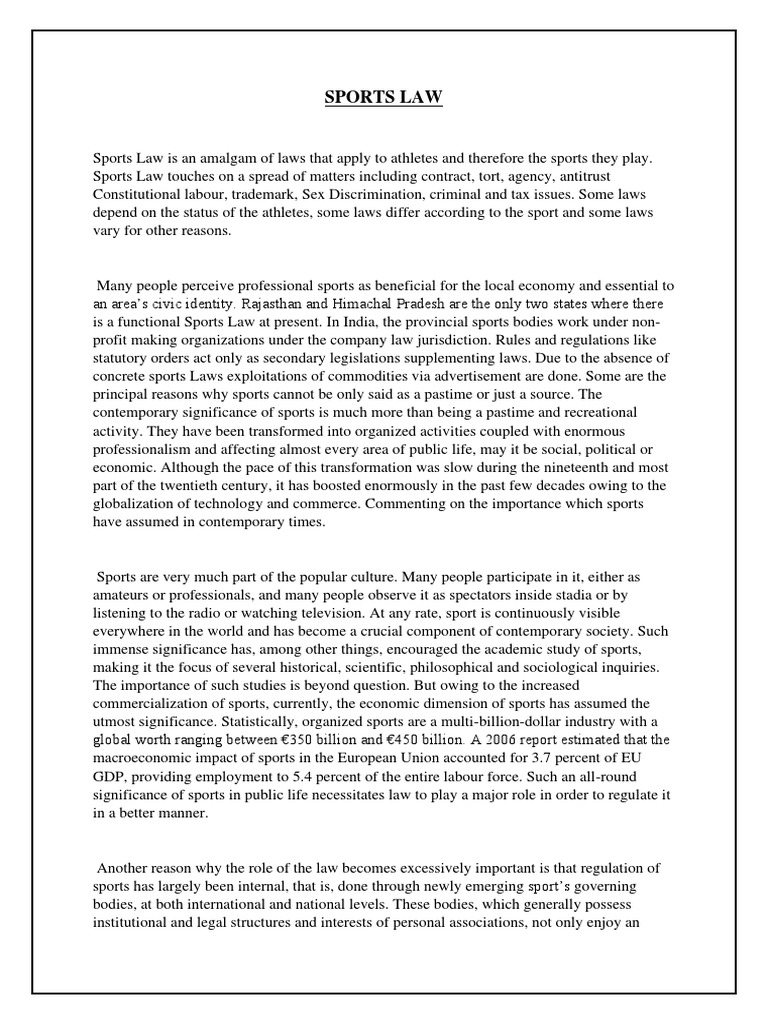 SPORTS LAW

Sports Law is an amalgam of laws that apply to athletes and therefore the sports they play. Sports Law touches on a spread of matters including contract, tort, agency, antitrust Constitutional labour, trademark, Sex Discrimination, criminal and tax issues. Some laws depend on the status of the athletes, some laws differ according to the sport and some laws vary for other reasons.

Many people perceive professional sports as beneficial for the local economy and essential to an area's civic identity. Rajasthan and Himachal Pradesh are the only two states where there is a functional Sports Law at present. In India, the provincial sports bodies work under non-profit making organizations under the company law jurisdiction. Rules and regulations like statutory orders act only as secondary legislations supplementing laws. Due to the absence of concrete sports Laws exploitations of commodities via advertisement are done. Some are the principal reasons why sports cannot be only said as a pastime or just a source. The contemporary significance of sports is much more than being a pastime and recreational activity. They have been transformed into organized activities coupled with enormous professionalism and affecting almost every area of public life, may it be social, political or economic. Although the pace of this transformation was slow during the nineteenth and most part of the twentieth century, it has boosted enormously in the past few decades owing to the globalization of technology and commerce. Commenting on the importance which sports have assumed in contemporary times.

Sports are very much part of the popular culture. Many people participate in it, either as amateurs or professionals, and many people observe it as spectators inside stadia or by listening to the radio or watching television. At any rate, sport is continuously visible everywhere in the world and has become a crucial component of contemporary society. Such immense significance has, among other things, encouraged the academic study of sports, making it the focus of several historical, scientific, philosophical and sociological inquiries. The importance of such studies is beyond question. But owing to the increased commercialization of sports, currently, the economic dimension of sports has assumed the utmost significance. Statistically, organized sports are a multi-billion-dollar industry with a global worth ranging between €350 billion and €450 billion. A 2006 report estimated that the macroeconomic impact of sports in the European Union accounted for 3.7 percent of EU GDP, providing employment to 5.4 percent of the entire labour force. Such an all-round significance of sports in public life necessitates law to play a major role in order to regulate it in a better manner.

Another reason why the role of the law becomes excessively important is that regulation of sports has largely been internal, that is, done through newly emerging sport's governing bodies, at both international and national levels. These bodies, which generally possess institutional and legal structures and interests of personal associations, not only enjoy an